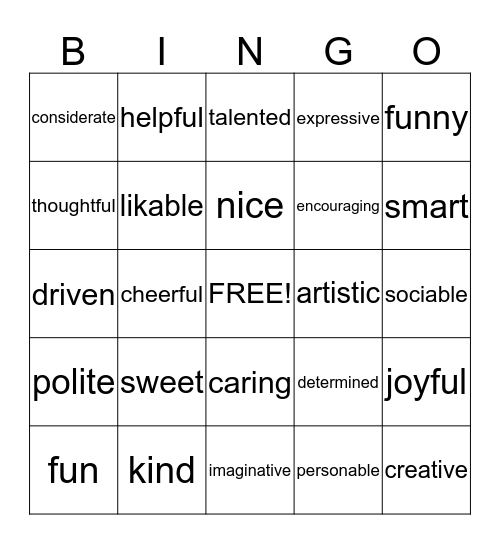 | B | I | N | G | O |
|---|---|---|---|---|
| considerate | helpful | talented | expressive | funny |
| thoughtful | likable | nice | encouraging | smart |
| driven | cheerful | FREE! | artistic | sociable |
| polite | sweet | caring | determined | joyful |
| fun | kind | imaginative | personable | creative |